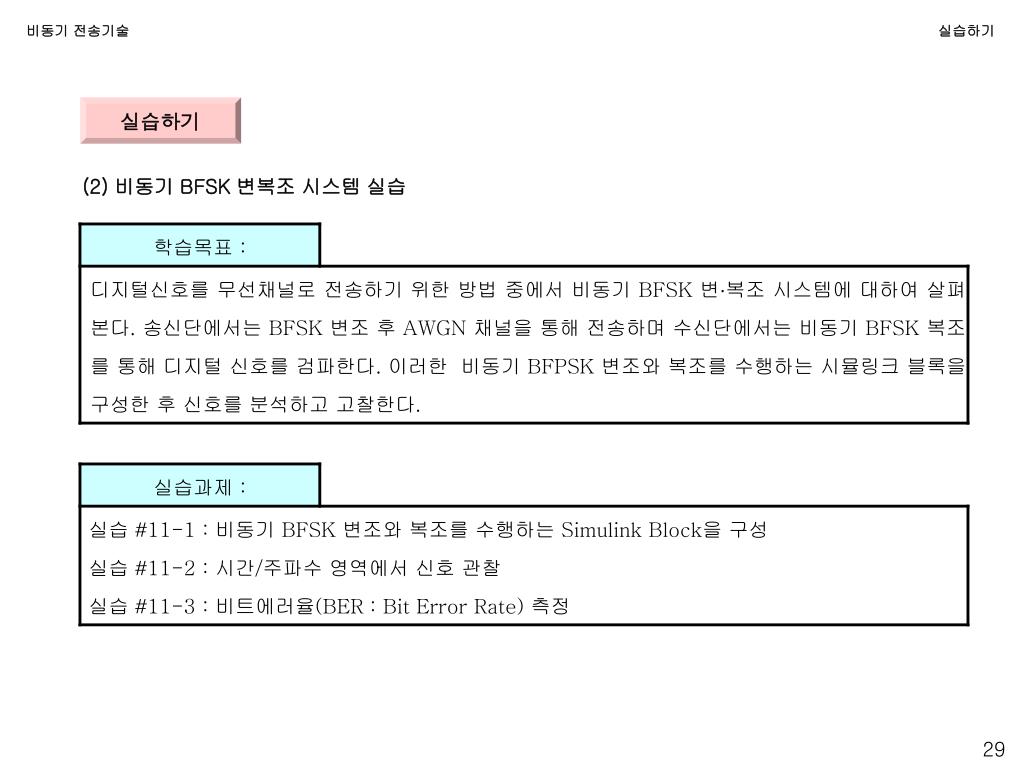 비동기 전송기술

실습하기

실습하기

(2) 비동기 BFSK 변복조 시스템 실습

학습목표 :

디지털신호를 무선채널로 전송하기 위한 방법 중에서 비동기 BFSK 변·복조 시스템에 대하여 살펴본다. 송신단에서는 BFSK 변조 후 AWGN 채널을 통해 전송하며 수신단에서는 비동기 BFSK 복조를 통해 디지털 신호를 검파한다. 이러한 비동기 BFPSK 변조와 복조를 수행하는 시뮬링크 블록을 구성한 후 신호를 분석하고 고찰한다.

실습과제 :

실습 #11-1 : 비동기 BFSK 변조와 복조를 수행하는 Simulink Block을 구성
실습 #11-2 : 시간/주파수 영역에서 신호 관찰
실습 #11-3 : 비트에러율(BER : Bit Error Rate) 측정

29